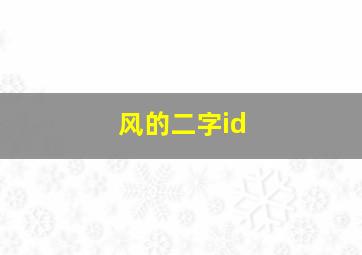 风的二字id